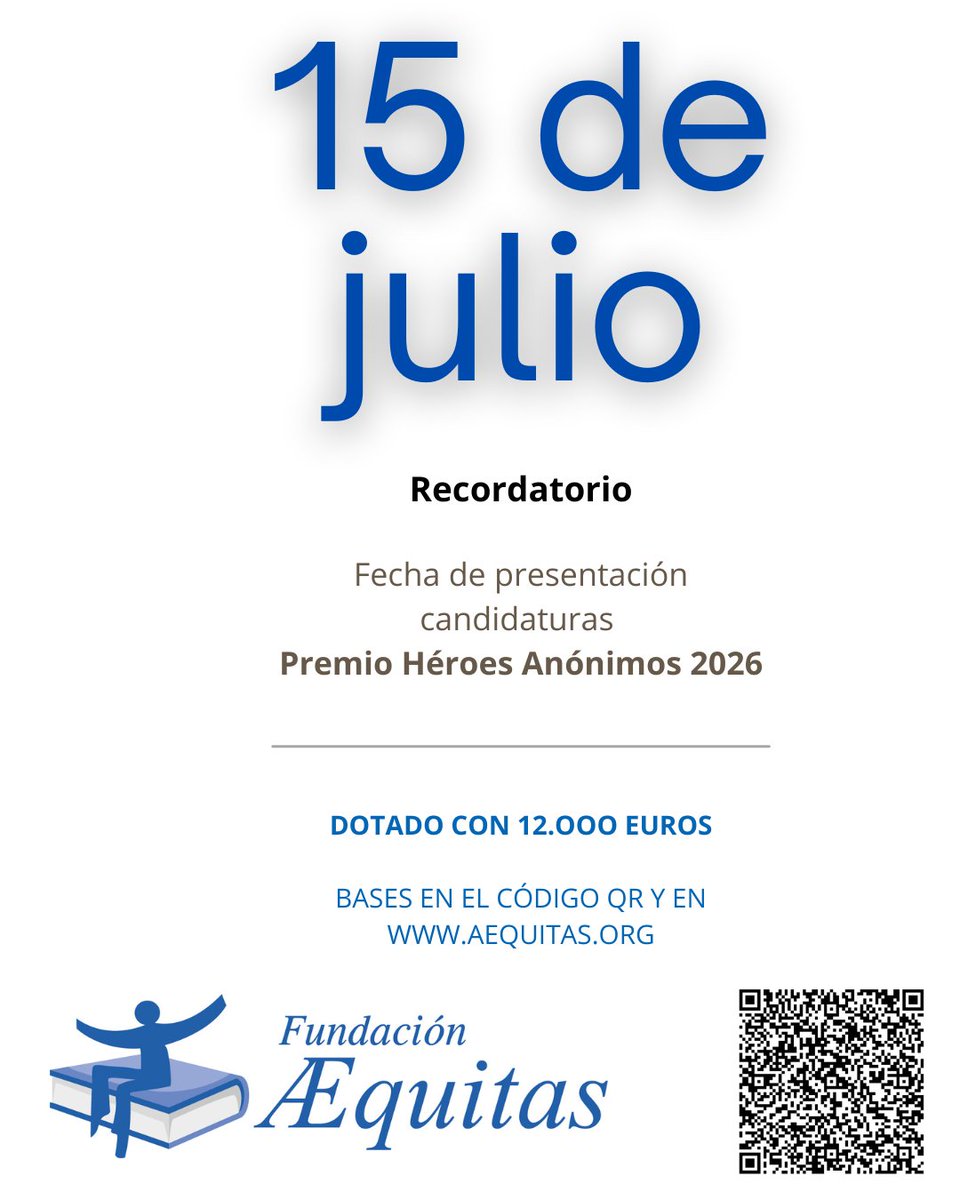 15 de julio

Recordatorio

Fecha de presentación candidaturas
Premio Héroes Anónimos 2026

DOTADO CON 12.OOO EUROS

BASES EN EL CÓDIGO QR Y EN WWW.AEQUITAS.ORG

Fundación Æquitas